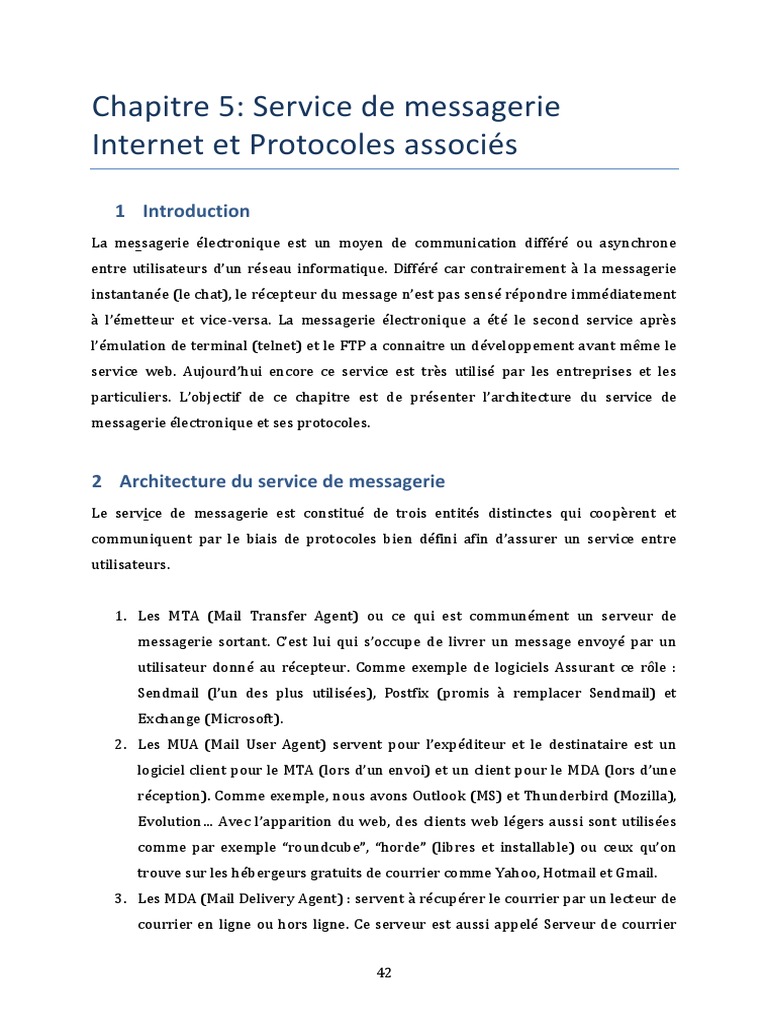 Chapitre 5: Service de messagerie Internet et Protocoles associés

1 Introduction

La messagerie électronique est un moyen de communication différé ou asynchrone entre utilisateurs d'un réseau informatique. Différé car contrairement à la messagerie instantanée (le chat), le récepteur du message n'est pas sensé répondre immédiatement à l'émetteur et vice-versa. La messagerie électronique a été le second service après l'émulation de terminal (telnet) et le FTP a connaitre un développement avant même le service web. Aujourd'hui encore ce service est très utilisé par les entreprises et les particuliers. L'objectif de ce chapitre est de présenter l'architecture du service de messagerie électronique et ses protocoles.

2 Architecture du service de messagerie

Le service de messagerie est constitué de trois entités distinctes qui coopèrent et communiquent par le biais de protocoles bien défini afin d'assurer un service entre utilisateurs.

1. Les MTA (Mail Transfer Agent) ou ce qui est communément un serveur de messagerie sortant. C'est lui qui s'occupe de livrer un message envoyé par un utilisateur donné au récepteur. Comme exemple de logiciels Assurant ce rôle : Sendmail (l'un des plus utilisées), Postfix (promis à remplacer Sendmail) et Exchange (Microsoft).
2. Les MUA (Mail User Agent) servent pour l'expéditeur et le destinataire est un logiciel client pour le MTA (lors d'un envoi) et un client pour le MDA (lors d'une réception). Comme exemple, nous avons Outlook (MS) et Thunderbird (Mozilla), Evolution… Avec l'apparition du web, des clients web légers aussi sont utilisées comme par exemple "roundcube", "horde" (libres et installable) ou ceux qu'on trouve sur les hébergeurs gratuits de courrier comme Yahoo, Hotmail et Gmail.
3. Les MDA (Mail Delivery Agent) : servent à récupérer le courrier par un lecteur de courrier en ligne ou hors ligne. Ce serveur est aussi appelé Serveur de courrier

42